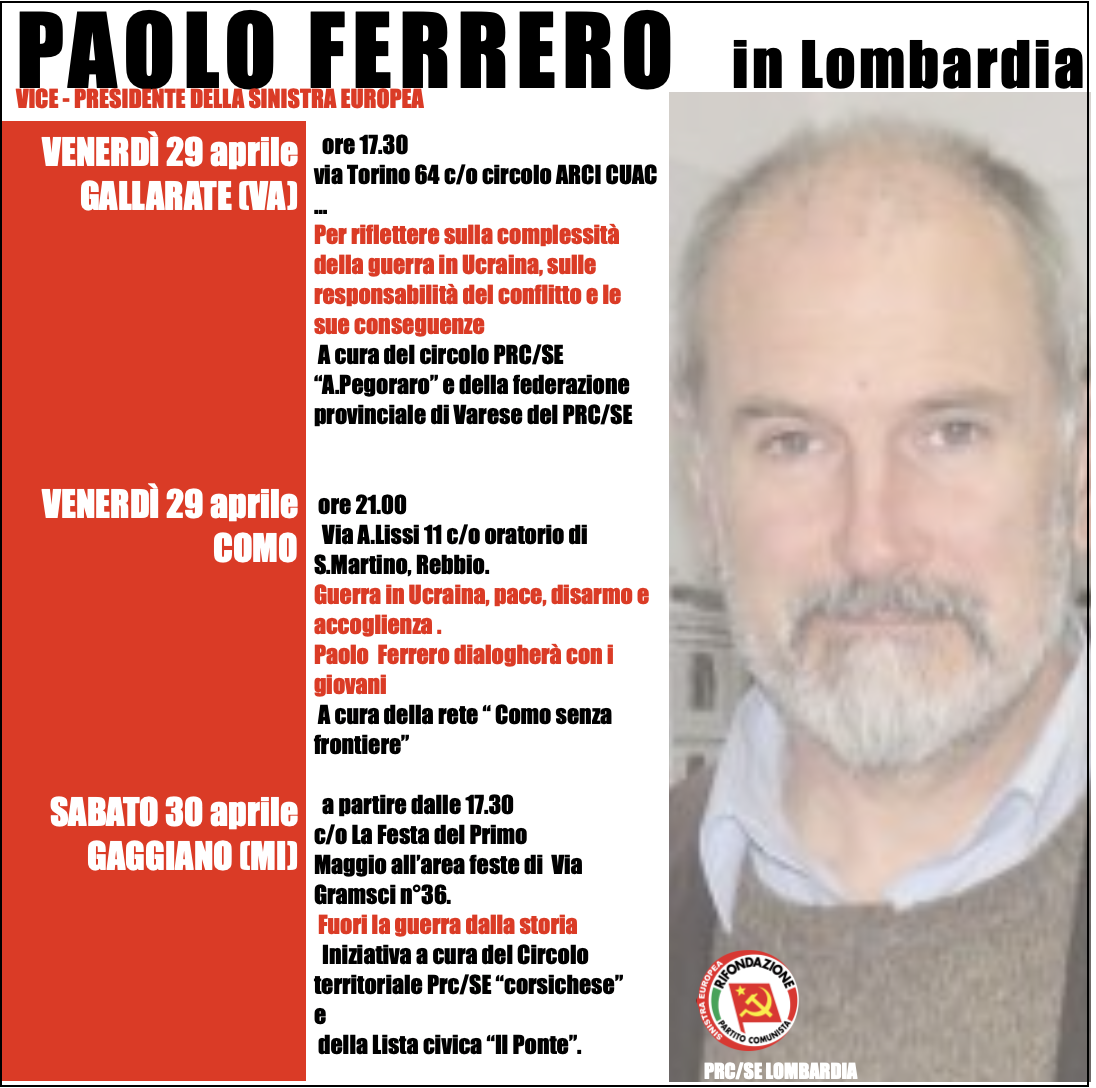 PAOLO FERRERO in Lombardia
VICE - PRESIDENTE DELLA SINISTRA EUROPEA

VENERDÌ 29 aprile
GALLARATE (VA)

ore 17.30
via Torino 64 c/o circolo ARCI CUAC
...
Per riflettere sulla complessità della guerra in Ucraina, sulle responsabilità del conflitto e le sue conseguenze
A cura del circolo PRC/SE "A.Pegoraro" e della federazione provinciale di Varese del PRC/SE

VENERDÌ 29 aprile
COMO

ore 21.00
Via A.Lissi 11 c/o oratorio di S.Martino, Rebbio.
Guerra in Ucraina, pace, disarmo e accoglienza .
Paolo Ferrero dialogherà con i giovani
A cura della rete " Como senza frontiere"

SABATO 30 aprile
GAGGIANO (MI)

a partire dalle 17.30
c/o La Festa del Primo Maggio all'area feste di Via Gramsci n°36.
Fuori la guerra dalla storia
Iniziativa a cura del Circolo territoriale Prc/SE "corsichese"
e
della Lista civica "Il Ponte".

SINISTRA EUROPEA
RIFONDAZIONE
PARTITO COMUNISTA
PRC/SE LOMBARDIA